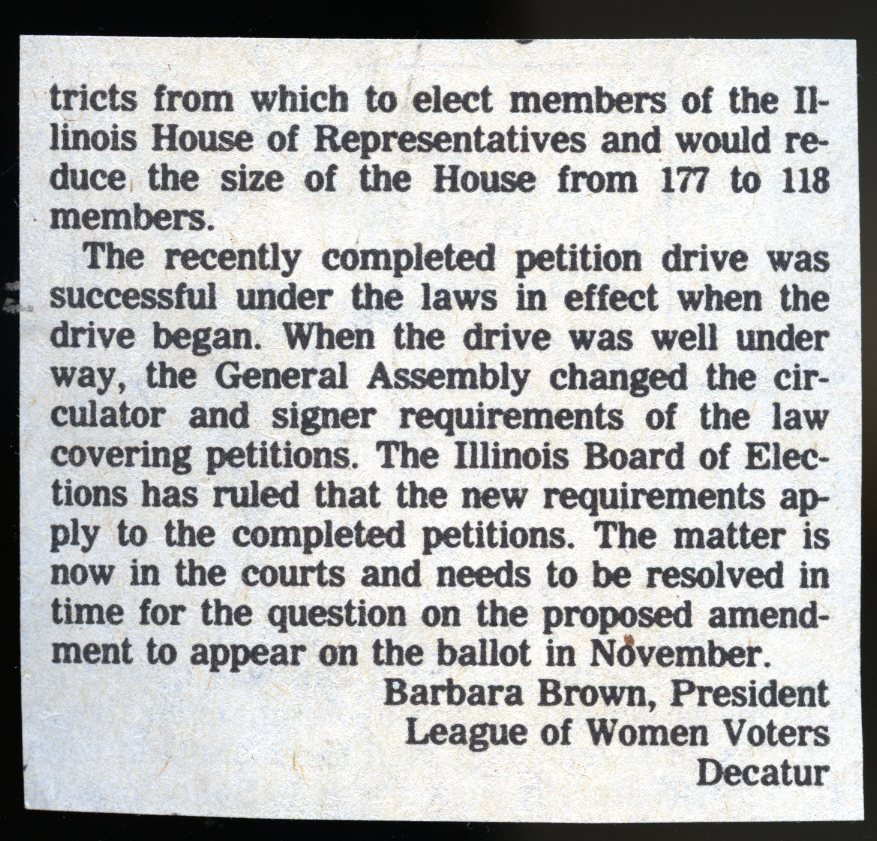 tricts from which to elect members of the Illinois House of Representatives and would reduce the size of the House from 177 to 118 members.

The recently completed petition drive was successful under the laws in effect when the drive began. When the drive was well under way, the General Assembly changed the circulator and signer requirements of the law covering petitions. The Illinois Board of Elections has ruled that the new requirements apply to the completed petitions. The matter is now in the courts and needs to be resolved in time for the question on the proposed amendment to appear on the ballot in November.

Barbara Brown, President
League of Women Voters
Decatur